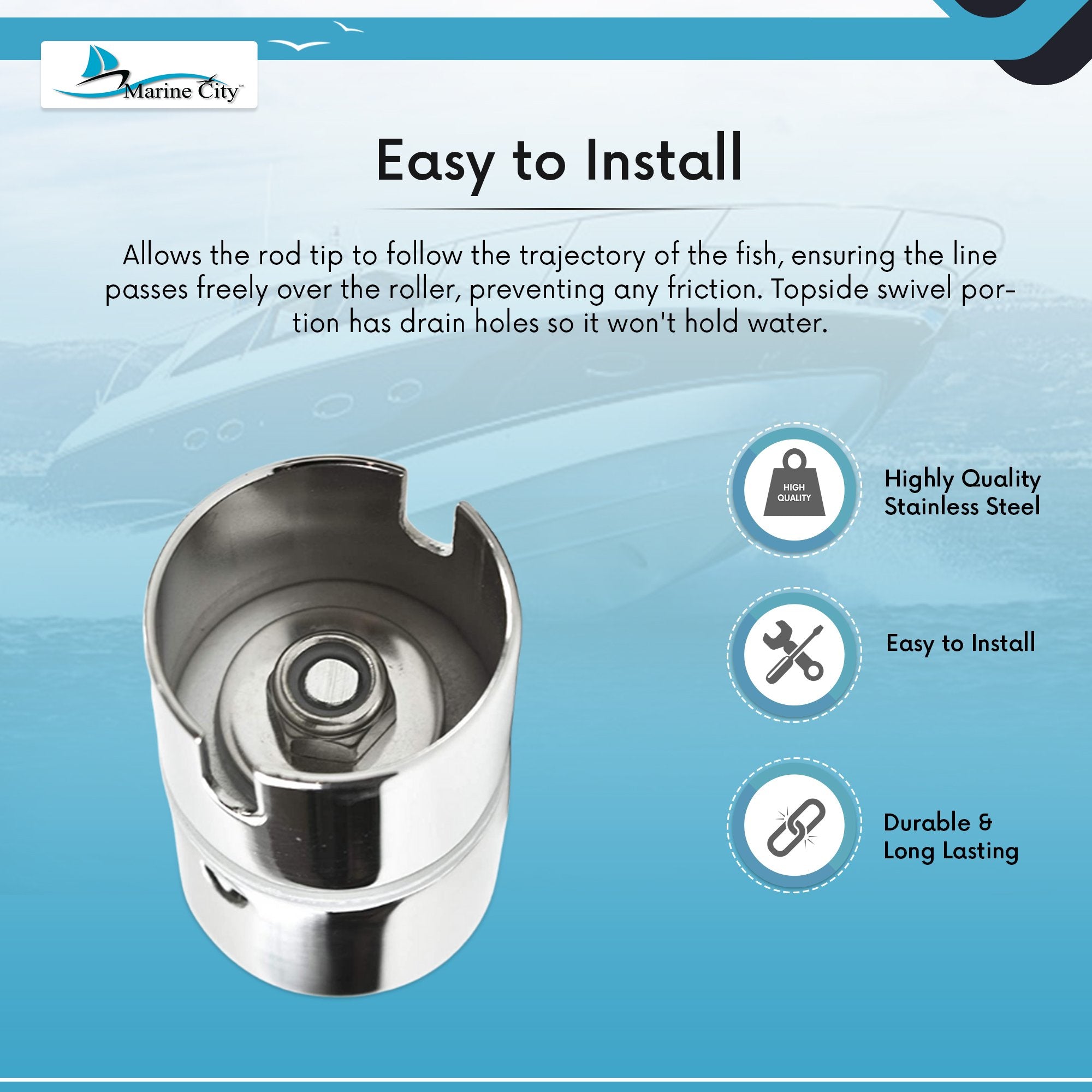 Marine City™

Easy to Install

Allows the rod tip to follow the trajectory of the fish, ensuring the line passes freely over the roller, preventing any friction. Topside swivel portion has drain holes so it won't hold water.

HIGH QUALITY

Highly Quality Stainless Steel

Easy to Install

Durable & Long Lasting